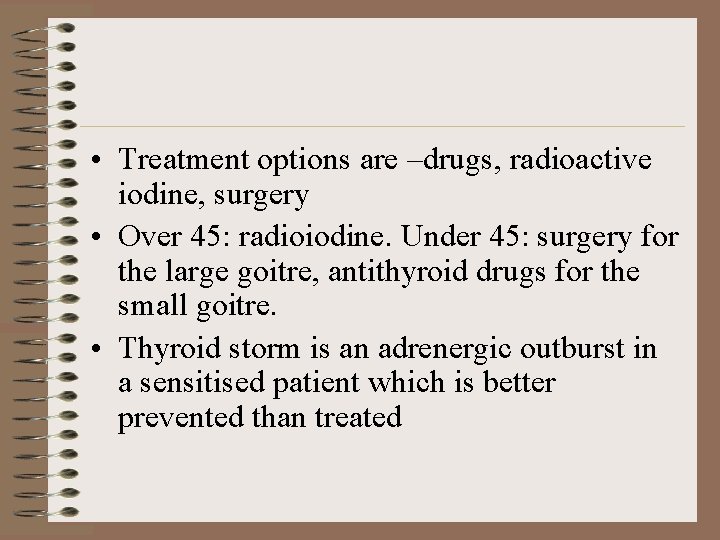 • Treatment options are –drugs, radioactive iodine, surgery
• Over 45: radioiodine. Under 45: surgery for the large goitre, antithyroid drugs for the small goitre.
• Thyroid storm is an adrenergic outburst in a sensitised patient which is better prevented than treated